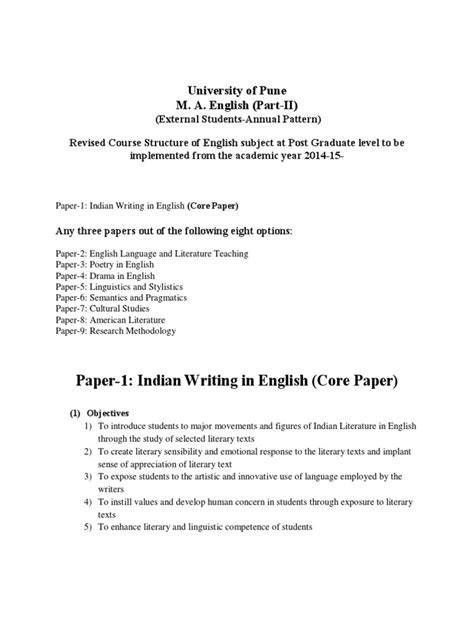 University of Pune
M. A. English (Part-II)
(External Students-Annual Pattern)

Revised Course Structure of English subject at Post Graduate level to be implemented from the academic year 2014-15-

Paper-1: Indian Writing in English (Core Paper)

Any three papers out of the following eight options:

Paper-2: English Language and Literature Teaching
Paper-3: Poetry in English
Paper-4: Drama in English
Paper-5: Linguistics and Stylistics
Paper-6: Semantics and Pragmatics
Paper-7: Cultural Studies
Paper-8: American Literature
Paper-9: Research Methodology

Paper-1: Indian Writing in English (Core Paper)

(1) Objectives
1) To introduce students to major movements and figures of Indian Literature in English through the study of selected literary texts
2) To create literary sensibility and emotional response to the literary texts and implant sense of appreciation of literary text
3) To expose students to the artistic and innovative use of language employed by the writers
4) To instill values and develop human concern in students through exposure to literary texts
5) To enhance literary and linguistic competence of students